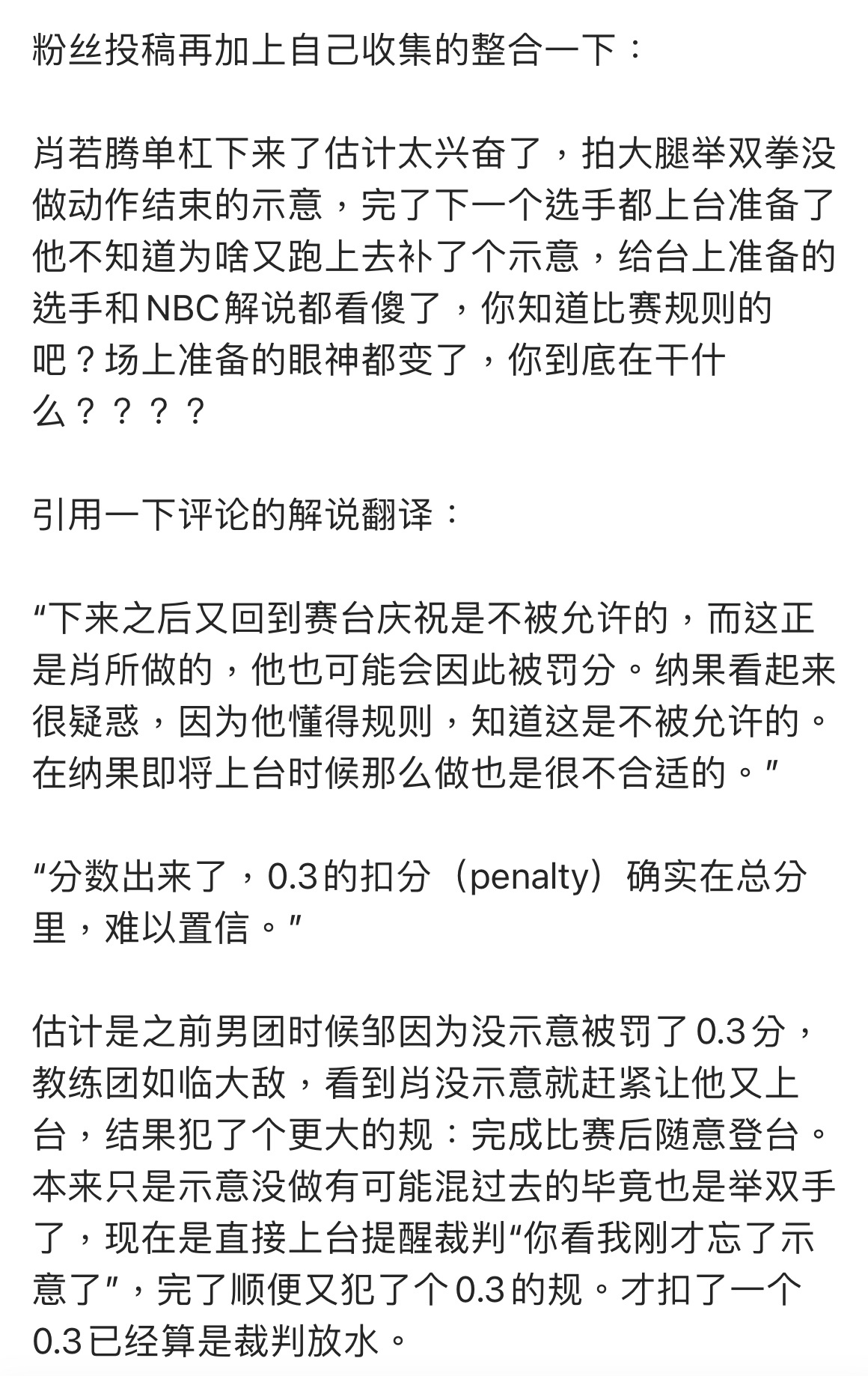 粉丝投稿再加上自己收集的整合一下：

肖若腾单杠下来了估计太兴奋了，拍大腿举双拳没做动作结束的示意，完了下一个选手都上台准备了他不知道为啥又跑上去补了个示意，给台上准备的选手和NBC解说都看傻了，你知道比赛规则的吧？场上准备的眼神都变了，你到底在干什么？？？？

引用一下评论的解说翻译：

“下来之后又回到赛台庆祝是不被允许的，而这正是肖所做的，他也可能会因此被罚分。纳果看起来很疑惑，因为他懂得规则，知道这是不被允许的。在纳果即将上台时候那么做也是很不合适的。”

“分数出来了，0.3的扣分（penalty）确实在总分里，难以置信。”

估计是之前男团时候邹因为没示意被罚了0.3分，教练团如临大敌，看到肖没示意就赶紧让他又上台，结果犯了个更大的规：完成比赛后随意登台。本来只是示意没做有可能混过去的毕竟也是举双手了，现在是直接上台提醒裁判“你看我刚才忘了示意了”，完了顺便又犯了个0.3的规。才扣了一个0.3已经算是裁判放水。